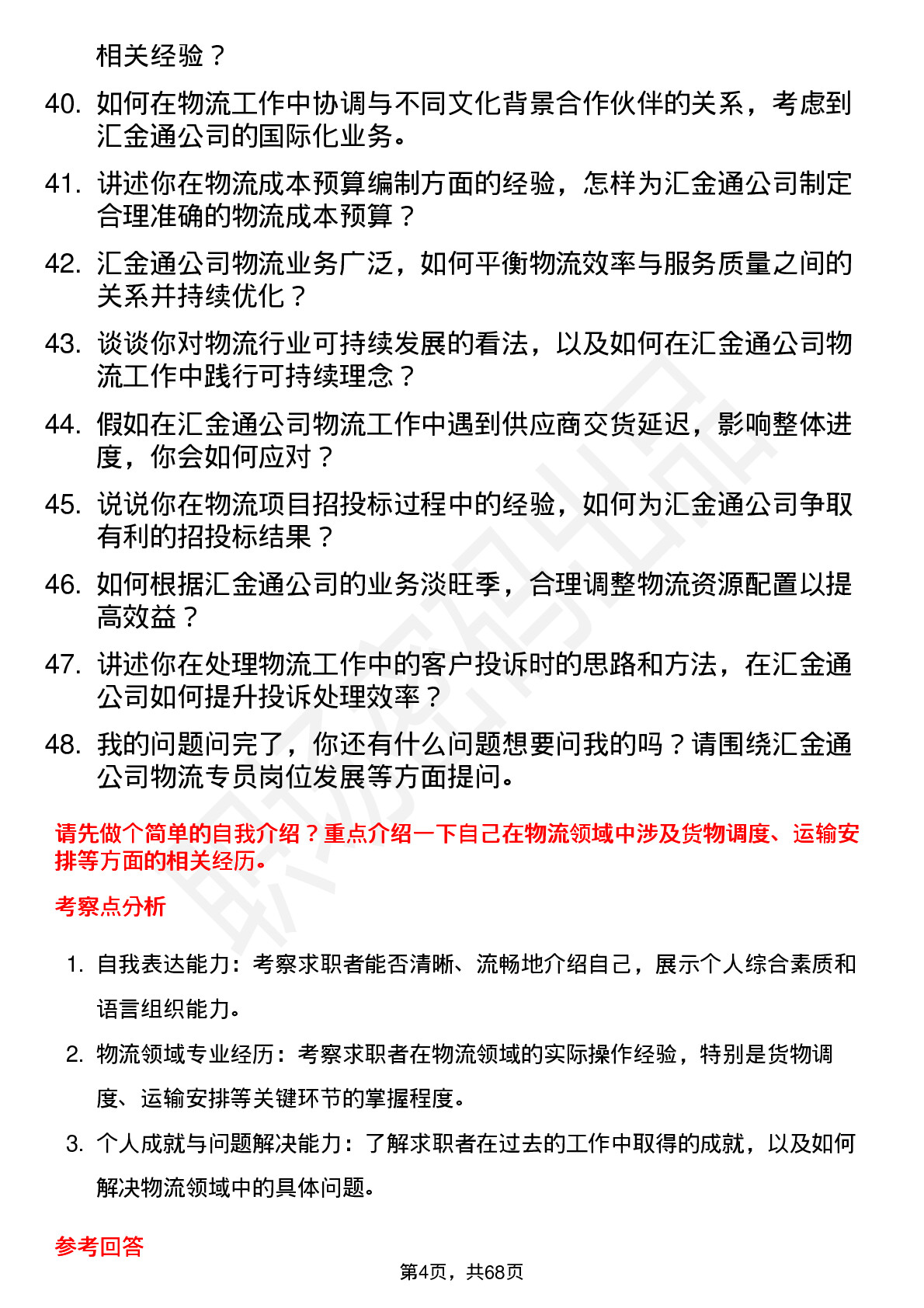 相关经验？

40. 如何在物流工作中协调与不同文化背景合作伙伴的关系，考虑到汇金通公司的国际化业务。

41. 讲述你在物流成本预算编制方面的经验，怎样为汇金通公司制定合理准确的物流成本预算？

42. 汇金通公司物流业务广泛，如何平衡物流效率与服务质量之间的关系并持续优化？

43. 谈谈你对物流行业可持续发展的看法，以及如何在汇金通公司物流工作中践行可持续理念？

44. 假如在汇金通公司物流工作中遇到供应商交货延迟，影响整体进度，你会如何应对？

45. 说说你在物流项目招投标过程中的经验，如何为汇金通公司争取有利的招投标结果？

46. 如何根据汇金通公司的业务淡旺季，合理调整物流资源配置以提高效益？

47. 讲述你在处理物流工作中的客户投诉时的思路和方法，在汇金通公司如何提升投诉处理效率？

48. 我的问题问完了，你还有什么问题想要问我的吗？请围绕汇金通公司物流专员岗位发展等方面提问。

请先做个简单的自我介绍？重点介绍一下自己在物流领域中涉及货物调度、运输安排等方面的相关经历。

考察点分析

1. 自我表达能力：考察求职者能否清晰、流畅地介绍自己，展示个人综合素质和语言组织能力。

2. 物流领域专业经历：考察求职者在物流领域的实际操作经验，特别是货物调度、运输安排等关键环节的掌握程度。

3. 个人成就与问题解决能力：了解求职者在过去的工作中取得的成就，以及如何解决物流领域中的具体问题。

参考回答

第4页，共68页